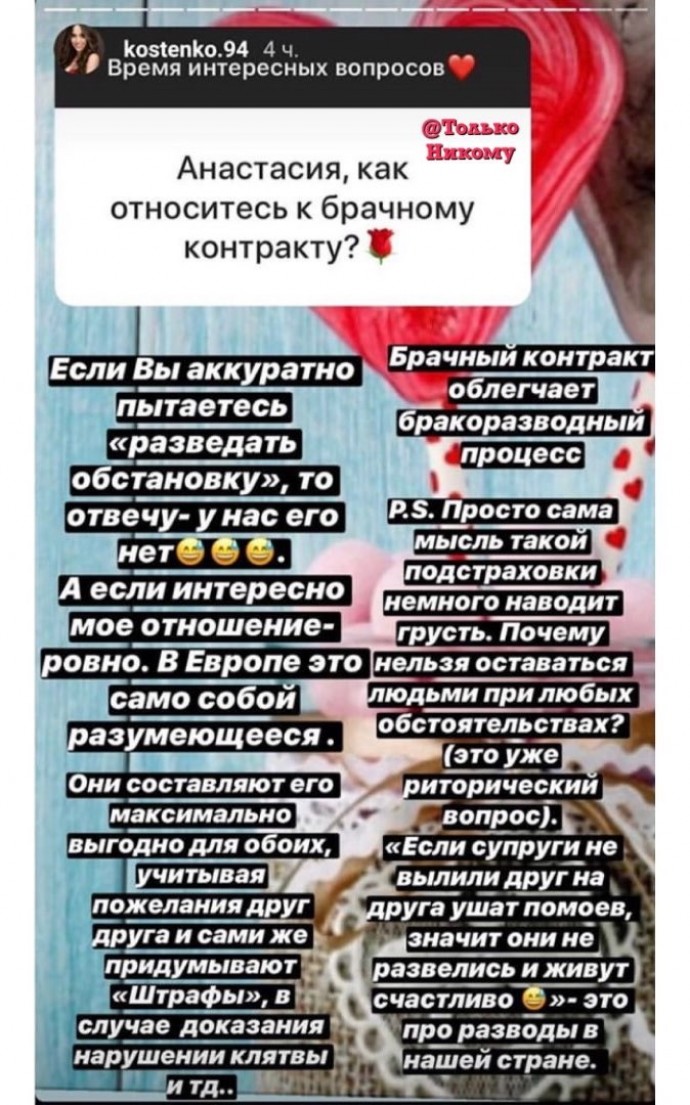 kostenko.94 4 ч.
Время интересных вопросов❤️

@Только Никому

Анастасия, как относитесь к брачному контракту?🌹

Если Вы аккуратно пытаетесь «разведать обстановку», то отвечу- у нас его нет😅😅😅.
А если интересно мое отношение- ровно. В Европе это само собой разумеющееся.

Они составляют его максимально выгодно для обоих, учитывая пожелания друг друга и сами же придумывают «Штрафы», в случае доказания нарушении клятвы и тд..

Брачный контракт облегчает бракоразводный процесс

P.S. Просто сама мысль такой подстраховки немного наводит грусть. Почему нельзя оставаться людьми при любых обстоятельствах? (это уже риторический вопрос).
«Если супруги не вылили друг на друга ушат помоев, значит они не развелись и живут счастливо 😅»- это про разводы в нашей стране.